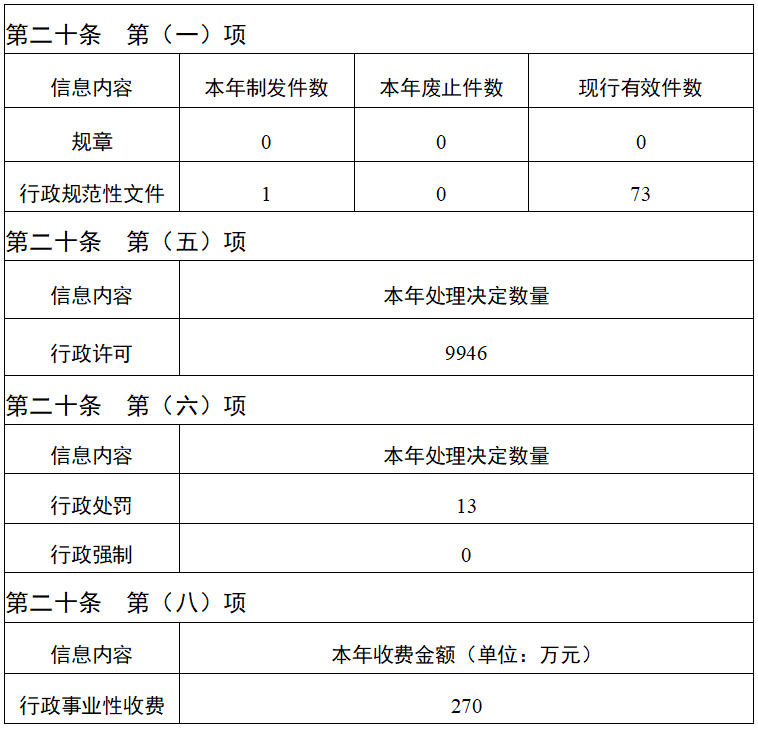 第二十条　第（一）项

| 信息内容 | 本年制发件数 | 本年废止件数 | 现行有效件数 |
|---|---|---|---|
| 规章 | 0 | 0 | 0 |
| 行政规范性文件 | 1 | 0 | 73 |

第二十条　第（五）项

| 信息内容 | 本年处理决定数量 |
|---|---|
| 行政许可 | 9946 |

第二十条　第（六）项

| 信息内容 | 本年处理决定数量 |
|---|---|
| 行政处罚 | 13 |
| 行政强制 | 0 |

第二十条　第（八）项

| 信息内容 | 本年收费金额（单位：万元） |
|---|---|
| 行政事业性收费 | 270 |